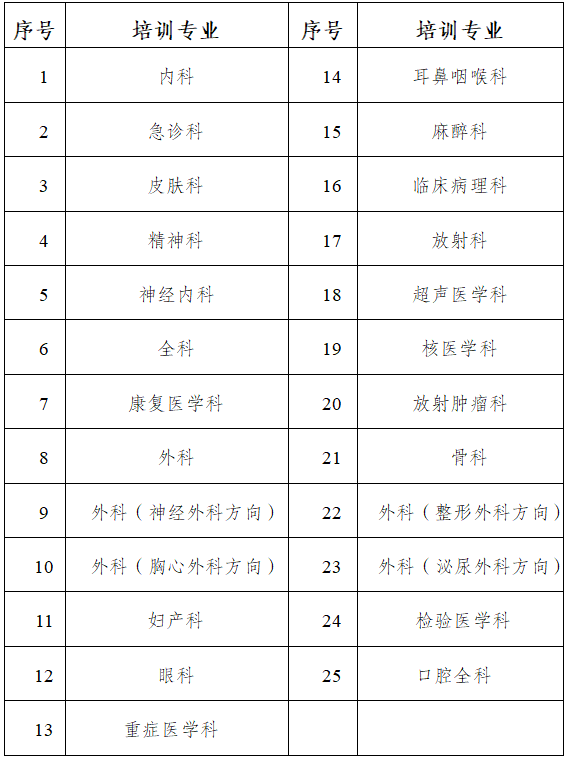 | 序号 | 培训专业 | 序号 | 培训专业 |
|---|---|---|---|
| 1 | 内科 | 14 | 耳鼻咽喉科 |
| 2 | 急诊科 | 15 | 麻醉科 |
| 3 | 皮肤科 | 16 | 临床病理科 |
| 4 | 精神科 | 17 | 放射科 |
| 5 | 神经内科 | 18 | 超声医学科 |
| 6 | 全科 | 19 | 核医学科 |
| 7 | 康复医学科 | 20 | 放射肿瘤科 |
| 8 | 外科 | 21 | 骨科 |
| 9 | 外科（神经外科方向） | 22 | 外科（整形外科方向） |
| 10 | 外科（胸心外科方向） | 23 | 外科（泌尿外科方向） |
| 11 | 妇产科 | 24 | 检验医学科 |
| 12 | 眼科 | 25 | 口腔全科 |
| 13 | 重症医学科 | | |